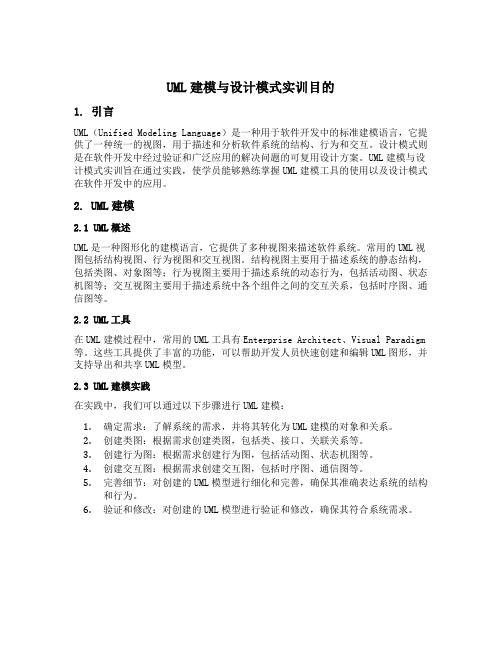 UML 建模与设计模式实训目的

1. 引言

UML（Unified Modeling Language）是一种用于软件开发中的标准建模语言，它提供了一种统一的视图，用于描述和分析软件系统的结构、行为和交互。设计模式则是在软件开发中经过验证和广泛应用的解决问题的可复用设计方案。UML 建模与设计模式实训旨在通过实践，使学员能够熟练掌握 UML 建模工具的使用以及设计模式在软件开发中的应用。

2. UML 建模

2.1 UML 概述

UML 是一种图形化的建模语言，它提供了多种视图来描述软件系统。常用的 UML 视图包括结构视图、行为视图和交互视图。结构视图主要用于描述系统的静态结构，包括类图、对象图等；行为视图主要用于描述系统的动态行为，包括活动图、状态机图等；交互视图主要用于描述系统中各个组件之间的交互关系，包括时序图、通信图等。

2.2 UML 工具

在 UML 建模过程中，常用的 UML 工具有 Enterprise Architect、Visual Paradigm 等。这些工具提供了丰富的功能，可以帮助开发人员快速创建和编辑 UML 图形，并支持导出和共享 UML 模型。

2.3 UML 建模实践

在实践中，我们可以通过以下步骤进行 UML 建模：

1. 确定需求：了解系统的需求，并将其转化为 UML 建模的对象和关系。
2. 创建类图：根据需求创建类图，包括类、接口、关联关系等。
3. 创建行为图：根据需求创建行为图，包括活动图、状态机图等。
4. 创建交互图：根据需求创建交互图，包括时序图、通信图等。
5. 完善细节：对创建的 UML 模型进行细化和完善，确保其准确表达系统的结构和行为。
6. 验证和修改：对创建的 UML 模型进行验证和修改，确保其符合系统需求。